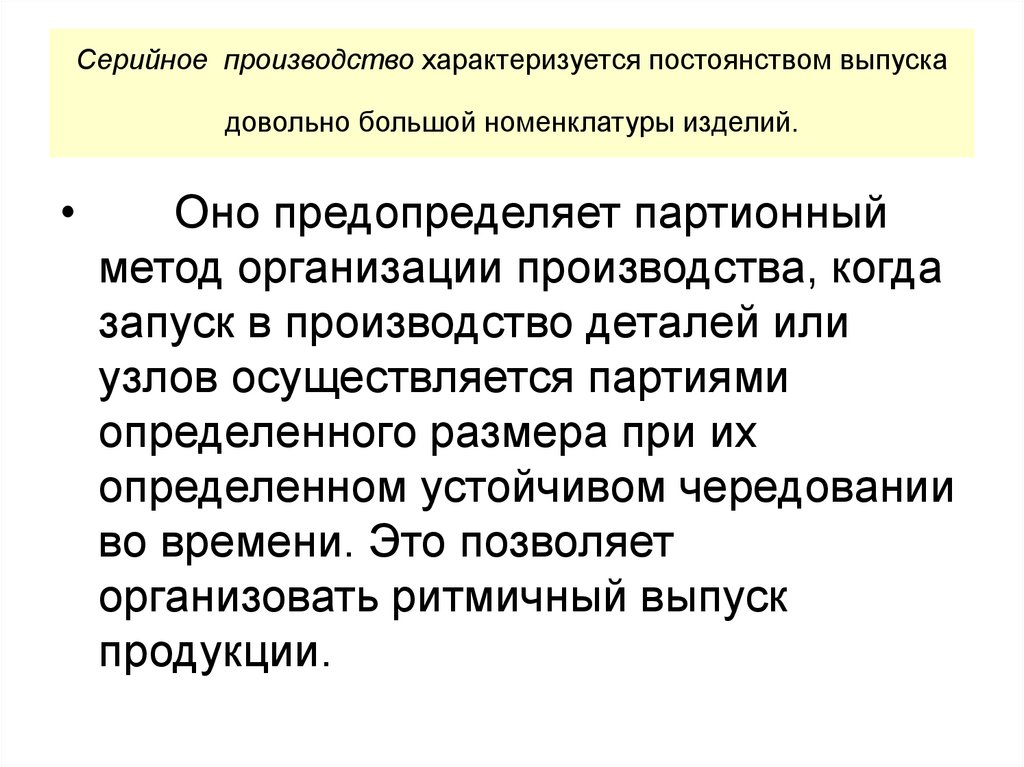 Серийное производство характеризуется постоянством выпуска довольно большой номенклатуры изделий.

• Оно предопределяет партионный метод организации производства, когда запуск в производство деталей или узлов осуществляется партиями определенного размера при их определенном устойчивом чередовании во времени. Это позволяет организовать ритмичный выпуск продукции.